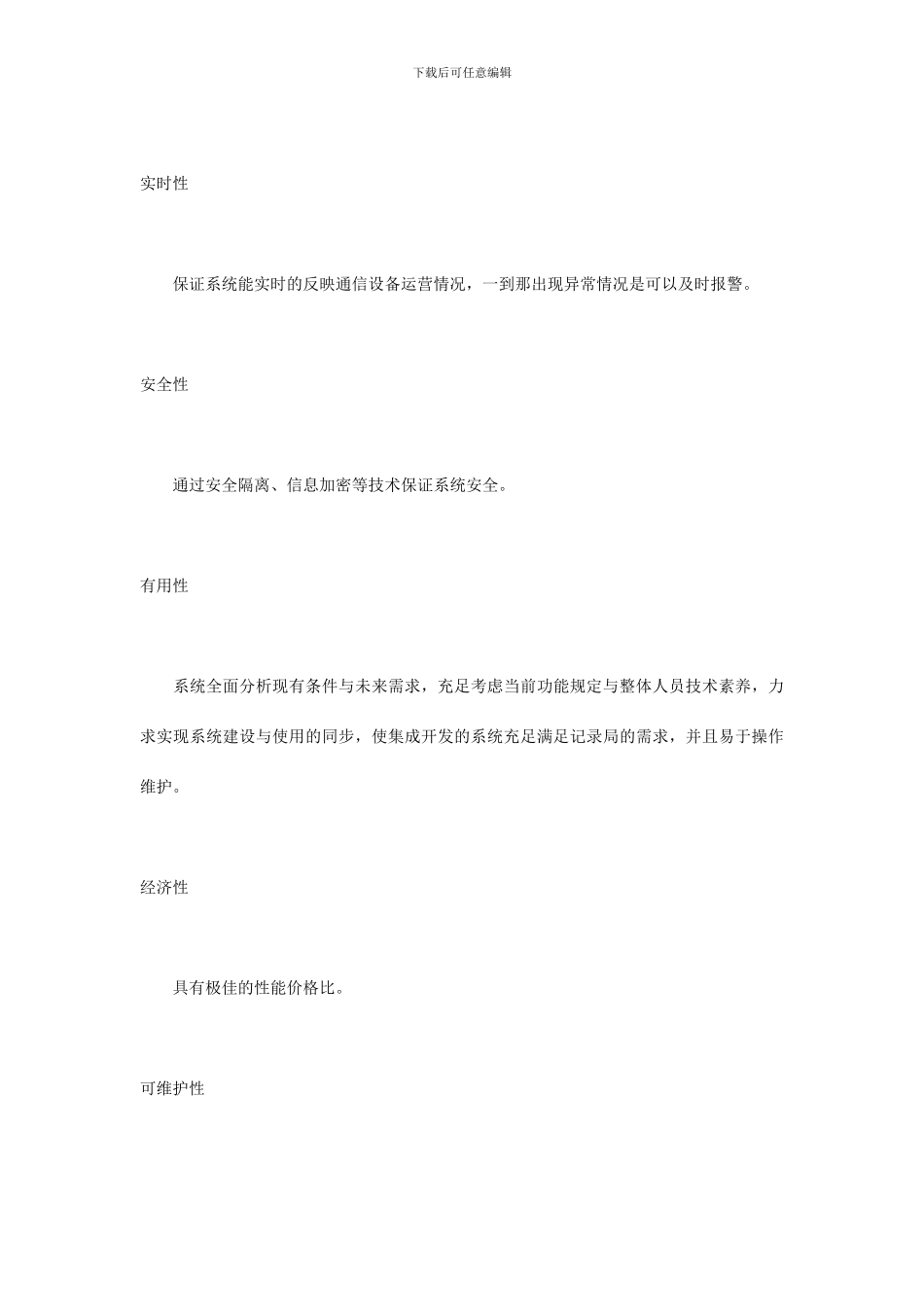 下载后可任意编辑

实时性

保证系统能实时的反映通信设备运营情况，一到那出现异常情况是可以及时报警。

安全性

通过安全隔离、信息加密等技术保证系统安全。

有用性

系统全面分析现有条件与未来需求，充足考虑当前功能规定与整体人员技术素养，力求实现系统建设与使用的同步，使集成开发的系统充足满足记录局的需求，并且易于操作维护。

经济性

具有极佳的性能价格比。

可维护性